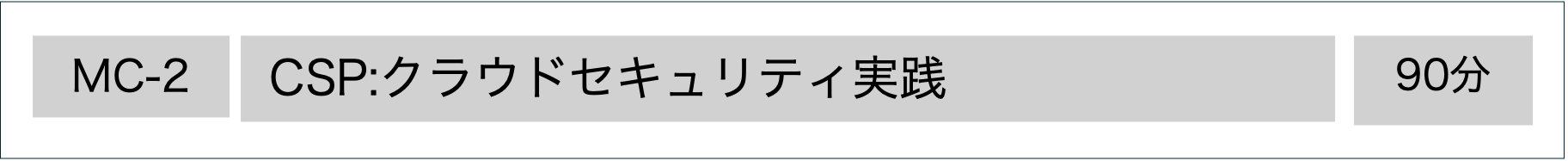 MC-2

CSP:クラウドセキュリティ実践

90分